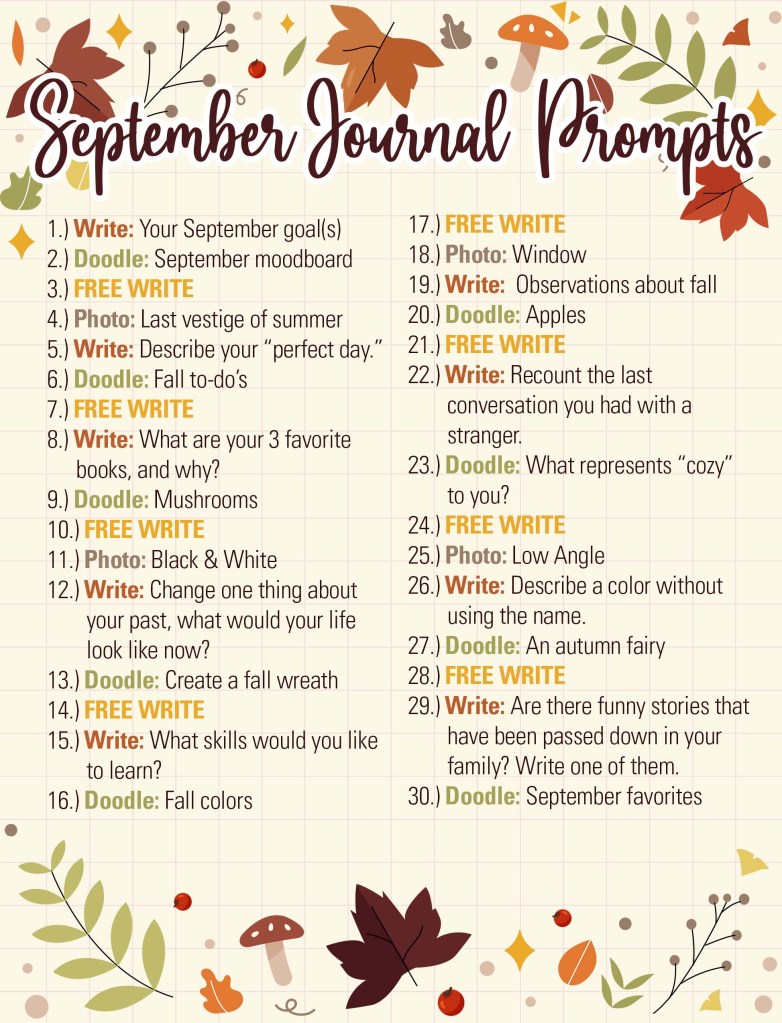 September Journal Prompts

1.) Write: Your September goal(s)
2.) Doodle: September moodboard
3.) FREE WRITE
4.) Photo: Last vestige of summer
5.) Write: Describe your "perfect day."
6.) Doodle: Fall to-do's
7.) FREE WRITE
8.) Write: What are your 3 favorite books, and why?
9.) Doodle: Mushrooms
10.) FREE WRITE
11.) Photo: Black & White
12.) Write: Change one thing about your past, what would your life look like now?
13.) Doodle: Create a fall wreath
14.) FREE WRITE
15.) Write: What skills would you like to learn?
16.) Doodle: Fall colors

17.) FREE WRITE
18.) Photo: Window
19.) Write: Observations about fall
20.) Doodle: Apples
21.) FREE WRITE
22.) Write: Recount the last conversation you had with a stranger.
23.) Doodle: What represents "cozy" to you?
24.) FREE WRITE
25.) Photo: Low Angle
26.) Write: Describe a color without using the name.
27.) Doodle: An autumn fairy
28.) FREE WRITE
29.) Write: Are there funny stories that have been passed down in your family? Write one of them.
30.) Doodle: September favorites